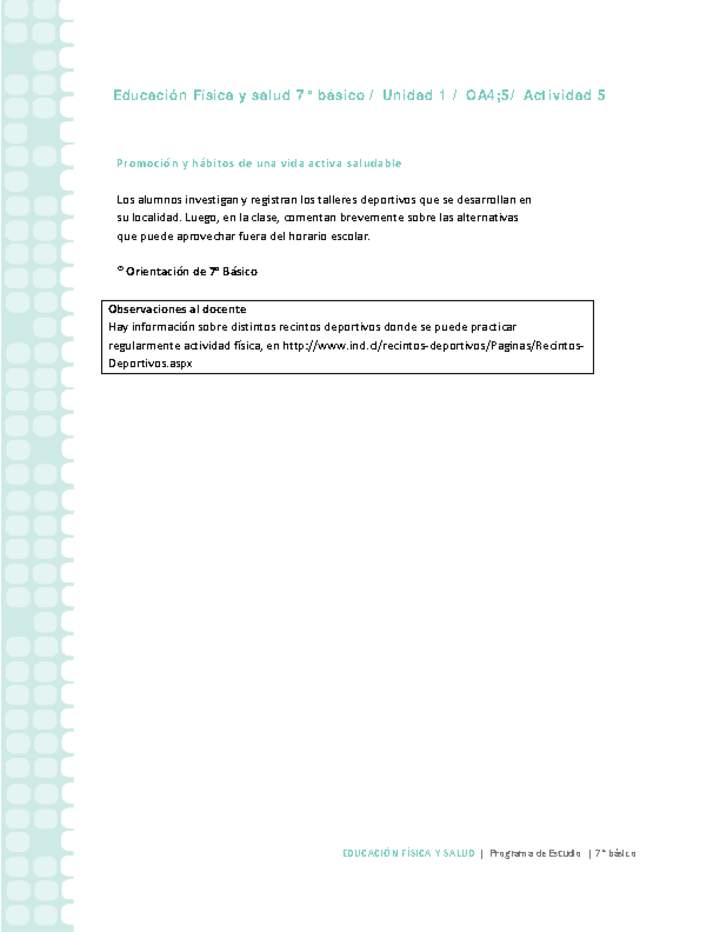 Educación Física y salud 7° básico / Unidad 1 / OA4;5/ Actividad 5

Promoción y hábitos de una vida activa saludable

Los alumnos investigan y registran los talleres deportivos que se desarrollan en su localidad. Luego, en la clase, comentan brevemente sobre las alternativas que puede aprovechar fuera del horario escolar.

® Orientación de 7° Básico

Observaciones al docente
Hay información sobre distintos recintos deportivos donde se puede practicar regularmente actividad física, en http://www.ind.cl/recintos-deportivos/Paginas/Recintos-Deportivos.aspx

EDUCACIÓN FÍSICA Y SALUD | Programa de Estudio | 7° básico